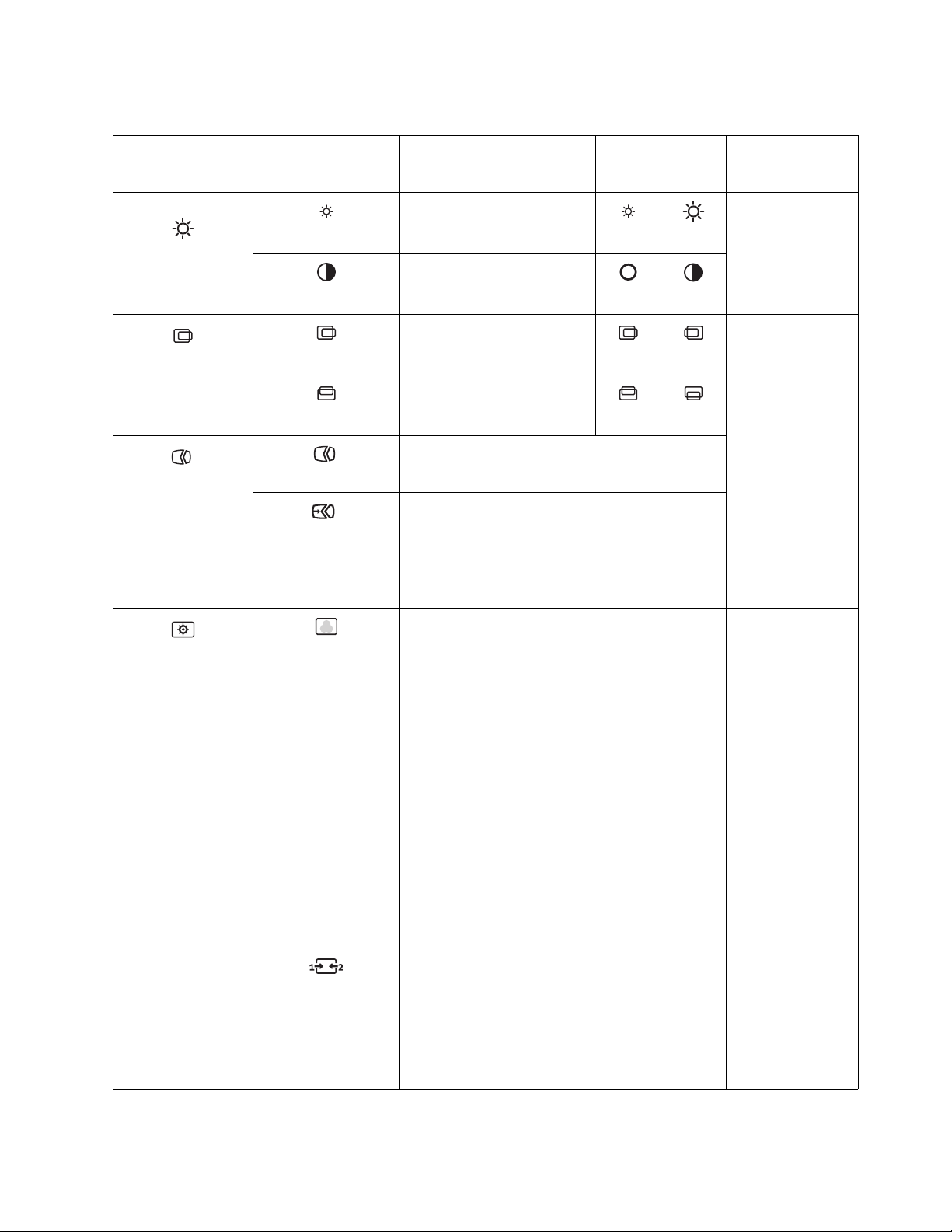 1
2